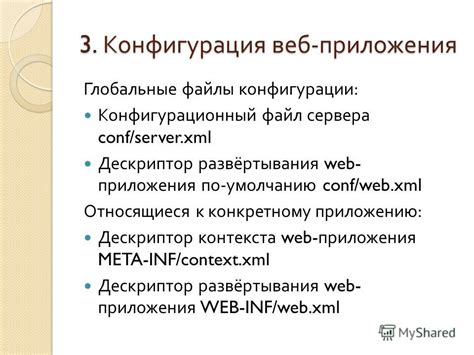 3. Конфигурация веб-приложения

Глобальные файлы конфигурации:

Конфигурационный файл сервера conf/server.xml

Дескриптор развёртывания web-приложения по-умолчанию conf/web.xml

Относящиеся к конкретному приложению:

Дескриптор контекста web-приложения META-INF/context.xml

Дескриптор развёртывания web-приложения WEB-INF/web.xml

MyShared